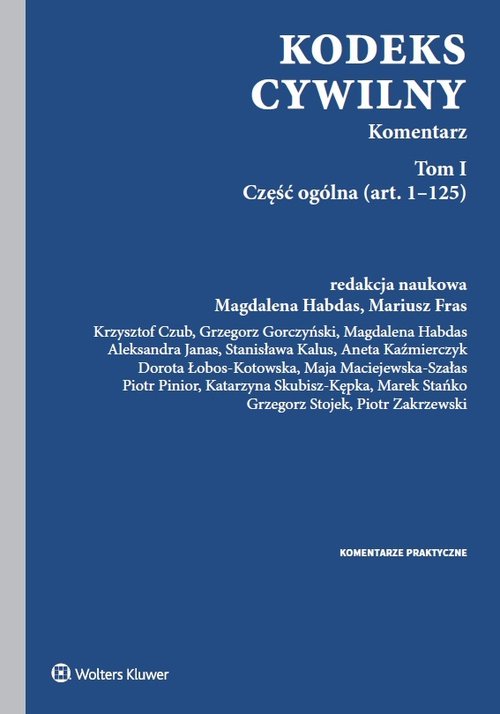 KODEKS CYWILNY
Komentarz

Tom I
Część ogólna (art. 1–125)

redakcja naukowa
Magdalena Habdas, Mariusz Fras

Krzysztof Czub, Grzegorz Gorczyński, Magdalena Habdas
Aleksandra Janas, Stanisława Kalus, Aneta Kaźmierczyk
Dorota Łobos-Kotowska, Maja Maciejewska-Szałas
Piotr Pinior, Katarzyna Skubisz-Kępka, Marek Stańko
Grzegorz Stojek, Piotr Zakrzewski

KOMENTARZE PRAKTYCZNE

Wolters Kluwer